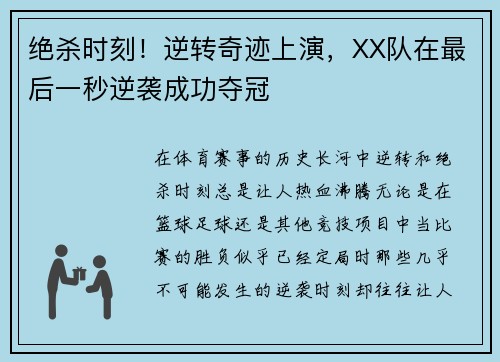 绝杀时刻！逆转奇迹上演，XX队在最后一秒逆袭成功夺冠

在体育赛事的历史长河中逆转和绝杀时刻总是让人热血沸腾无论是在篮球足球还是其他竞技项目中当比赛的胜负似乎已经定局时那些几乎不可能发生的逆袭时刻却往往让人